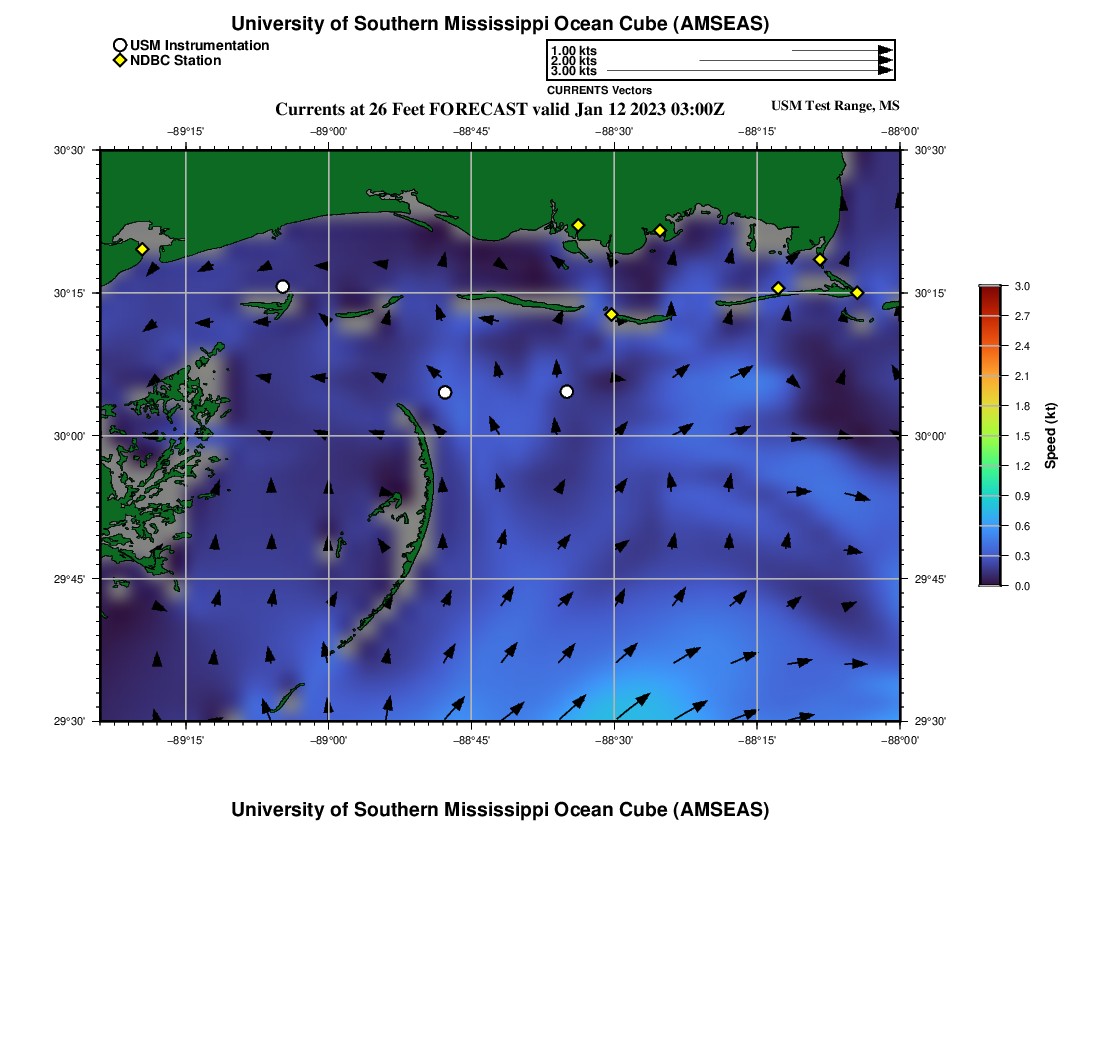 University of Southern Mississippi Ocean Cube (AMSEAS)

USM Instrumentation
NDBC Station

1.00 kts
2.00 kts
3.00 kts
CURRENTS Vectors

Currents at 26 Feet FORECAST valid Jan 12 2023 03:00Z

USM Test Range, MS

−89°15' −89°00' −88°45' −88°30' −88°15' −88°00'

30°30' 30°15' 30°00' 29°45' 29°30'

30°30' 30°15' 30°00' 29°45' 29°30'

−89°15' −89°00' −88°45' −88°30' −88°15' −88°00'

3.0
2.7
2.4
2.1
1.8
1.5
1.2
0.9
0.6
0.3
0.0
Speed (kt)

University of Southern Mississippi Ocean Cube (AMSEAS)